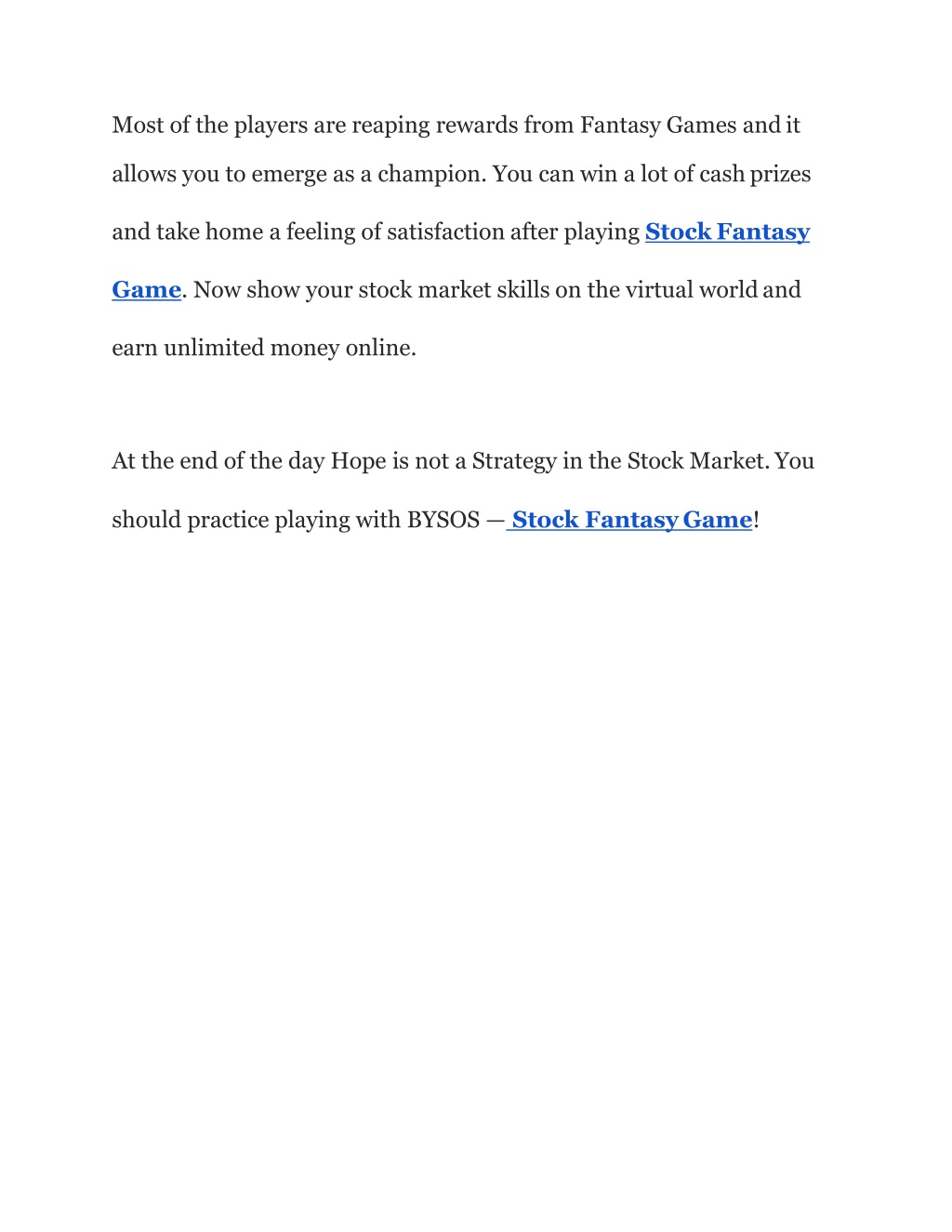 Most of the players are reaping rewards from Fantasy Games and it allows you to emerge as a champion. You can win a lot of cash prizes and take home a feeling of satisfaction after playing Stock Fantasy Game. Now show your stock market skills on the virtual world and earn unlimited money online.

At the end of the day Hope is not a Strategy in the Stock Market. You should practice playing with BYSOS — Stock Fantasy Game!